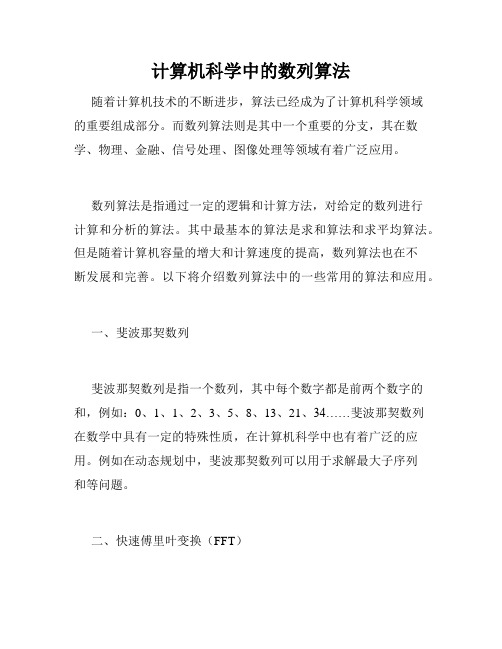 计算机科学中的数列算法

随着计算机技术的不断进步，算法已经成为了计算机科学领域的重要组成部分。而数列算法则是其中一个重要的分支，其在数学、物理、金融、信号处理、图像处理等领域有着广泛应用。

数列算法是指通过一定的逻辑和计算方法，对给定的数列进行计算和分析的算法。其中最基本的算法是求和算法和求平均算法。但是随着计算机容量的增大和计算速度的提高，数列算法也在不断发展和完善。以下将介绍数列算法中的一些常用的算法和应用。

一、斐波那契数列

斐波那契数列是指一个数列，其中每个数字都是前两个数字的和，例如：0、1、1、2、3、5、8、13、21、34……斐波那契数列在数学中具有一定的特殊性质，在计算机科学中也有着广泛的应用。例如在动态规划中，斐波那契数列可以用于求解最大子序列和等问题。

二、快速傅里叶变换（FFT）